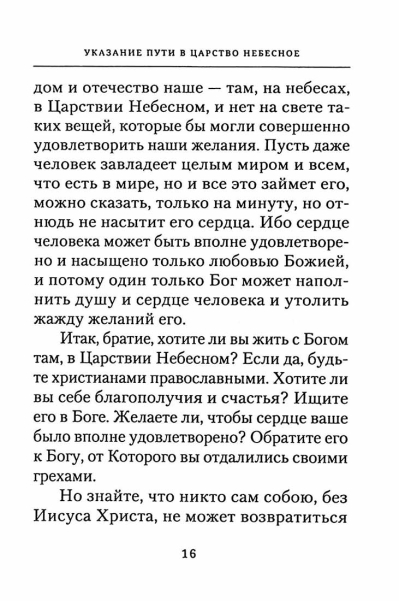 УКАЗАНИЕ ПУТИ В ЦАРСТВО НЕБЕСНОЕ

дом и отечество наше — там, на небесах, в Царствии Небесном, и нет на свете таких вещей, которые бы могли совершенно удовлетворить наши желания. Пусть даже человек завладеет целым миром и всем, что есть в мире, но и все это займет его, можно сказать, только на минуту, но отнюдь не насытит его сердца. Ибо сердце человека может быть вполне удовлетворено и насыщено только любовью Божией, и потому один только Бог может наполнить душу и сердце человека и утолить жажду желаний его.

Итак, братие, хотите ли вы жить с Богом там, в Царствии Небесном? Если да, будьте христианами православными. Хотите ли вы себе благополучия и счастья? Ищите его в Боге. Желаете ли, чтобы сердце ваше было вполне удовлетворено? Обратите его к Богу, от Которого вы отдалились своими грехами.

Но знайте, что никто сам собою, без Иисуса Христа, не может возвратиться

16